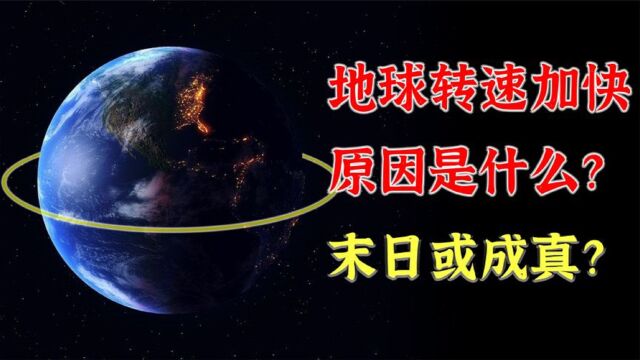 地球转速加快
原因是什么？
末日或成真？